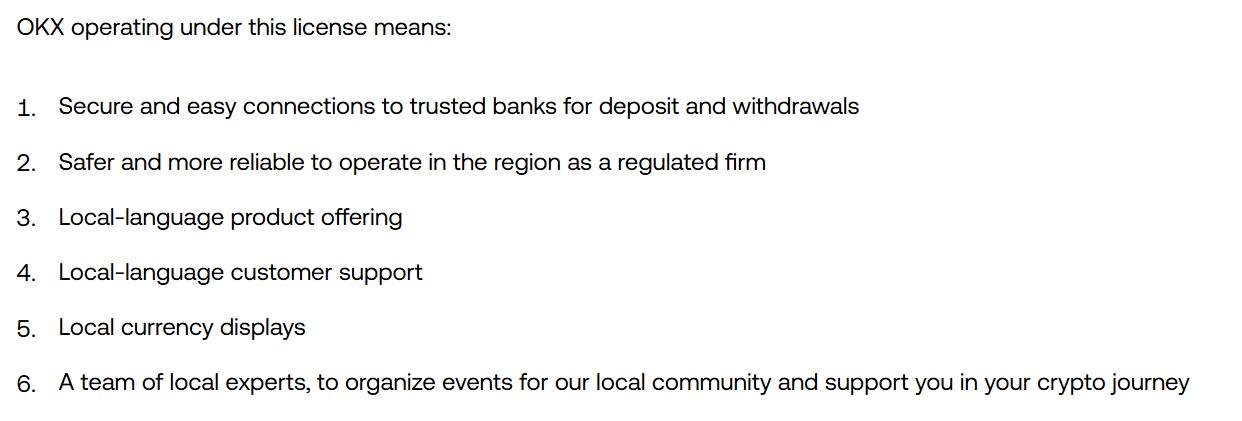 OKX operating under this license means:

1. Secure and easy connections to trusted banks for deposit and withdrawals

2. Safer and more reliable to operate in the region as a regulated firm

3. Local-language product offering

4. Local-language customer support

5. Local currency displays

6. A team of local experts, to organize events for our local community and support you in your crypto journey